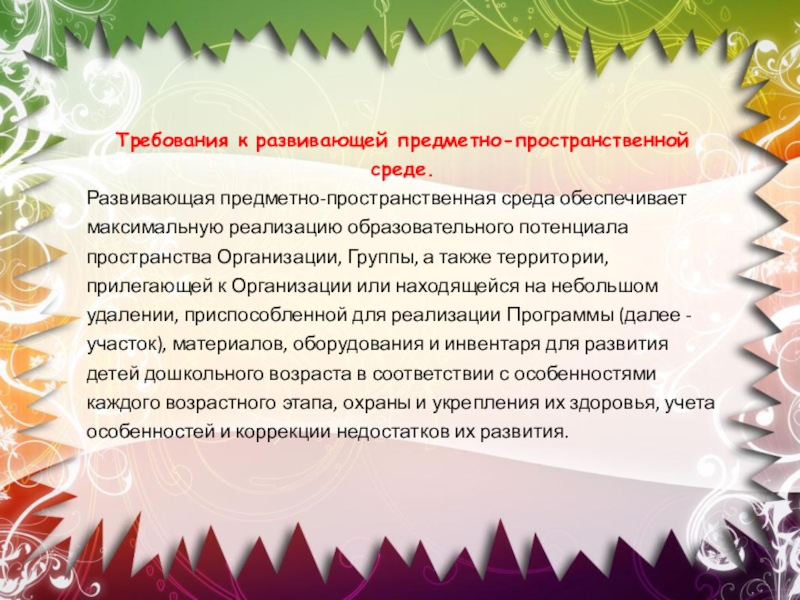 Требования к развивающей предметно-пространственной среде.

Развивающая предметно-пространственная среда обеспечивает максимальную реализацию образовательного потенциала пространства Организации, Группы, а также территории, прилегающей к Организации или находящейся на небольшом удалении, приспособленной для реализации Программы (далее - участок), материалов, оборудования и инвентаря для развития детей дошкольного возраста в соответствии с особенностями каждого возрастного этапа, охраны и укрепления их здоровья, учета особенностей и коррекции недостатков их развития.